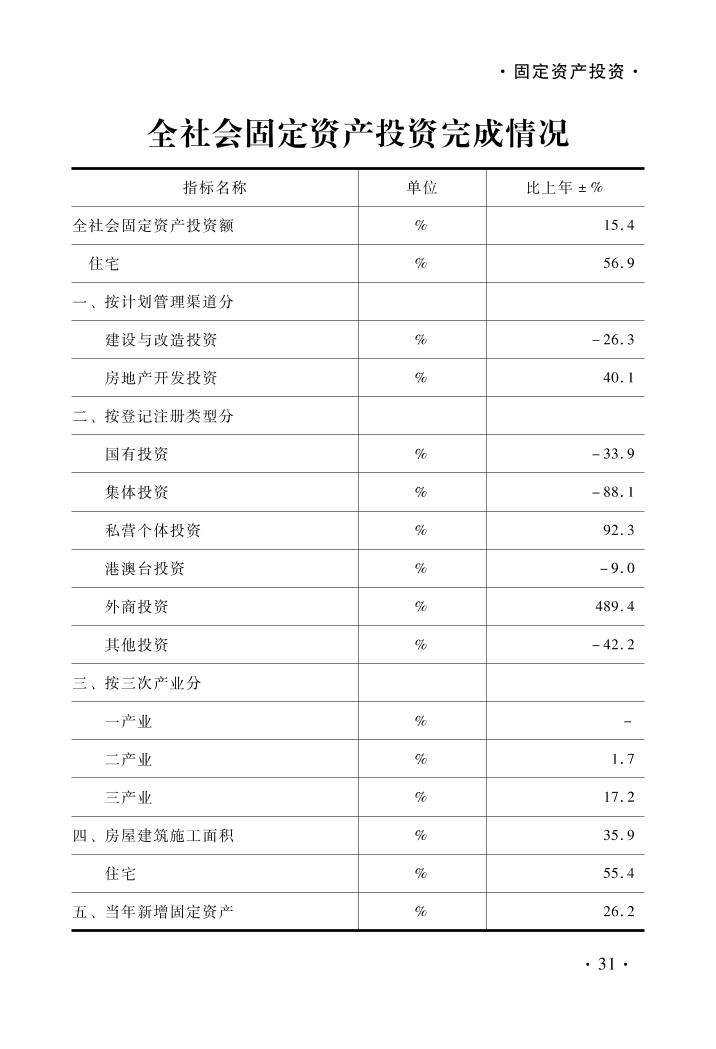 · 固定资产投资 ·

全社会固定资产投资完成情况

| 指标名称 | 单位 | 比上年 ± % |
|---|---|---|
| 全社会固定资产投资额 | % | 15.4 |
| 住宅 | % | 56.9 |
| 一、按计划管理渠道分 | | |
| 建设与改造投资 | % | -26.3 |
| 房地产开发投资 | % | 40.1 |
| 二、按登记注册类型分 | | |
| 国有投资 | % | -33.9 |
| 集体投资 | % | -88.1 |
| 私营个体投资 | % | 92.3 |
| 港澳台投资 | % | -9.0 |
| 外商投资 | % | 489.4 |
| 其他投资 | % | -42.2 |
| 三、按三次产业分 | | |
| 一产业 | % | - |
| 二产业 | % | 1.7 |
| 三产业 | % | 17.2 |
| 四、房屋建筑施工面积 | % | 35.9 |
| 住宅 | % | 55.4 |
| 五、当年新增固定资产 | % | 26.2 |

· 31 ·